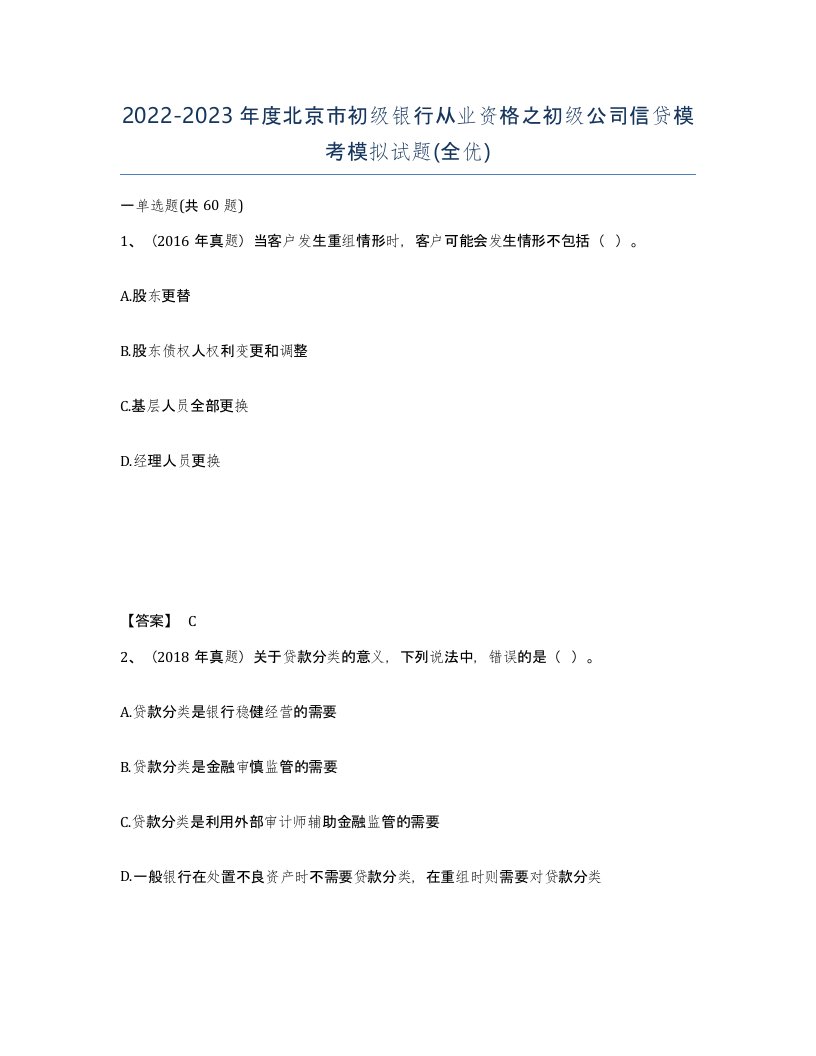 2022-2023年度北京市初级银行从业资格之初级公司信贷模考模拟试题(全优)

一单选题(共 60 题)

1、（2016 年真题）当客户发生重组情形时，客户可能会发生情形不包括（ ）。

A.股东更替

B.股东债权人权利变更和调整

C.基层人员全部更换

D.经理人员更换

【答案】 C

2、（2018 年真题）关于贷款分类的意义，下列说法中，错误的是（ ）。

A.贷款分类是银行稳健经营的需要

B.贷款分类是金融审慎监管的需要

C.贷款分类是利用外部审计师辅助金融监管的需要

D.一般银行在处置不良资产时不需要贷款分类，在重组时则需要对贷款分类